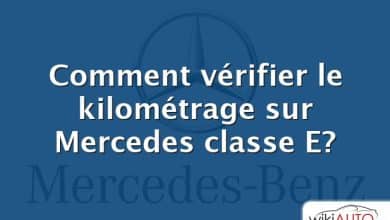 Comment vérifier le kilométrage sur Mercedes classe E?

Mercedes-Benz

wikiAUTO